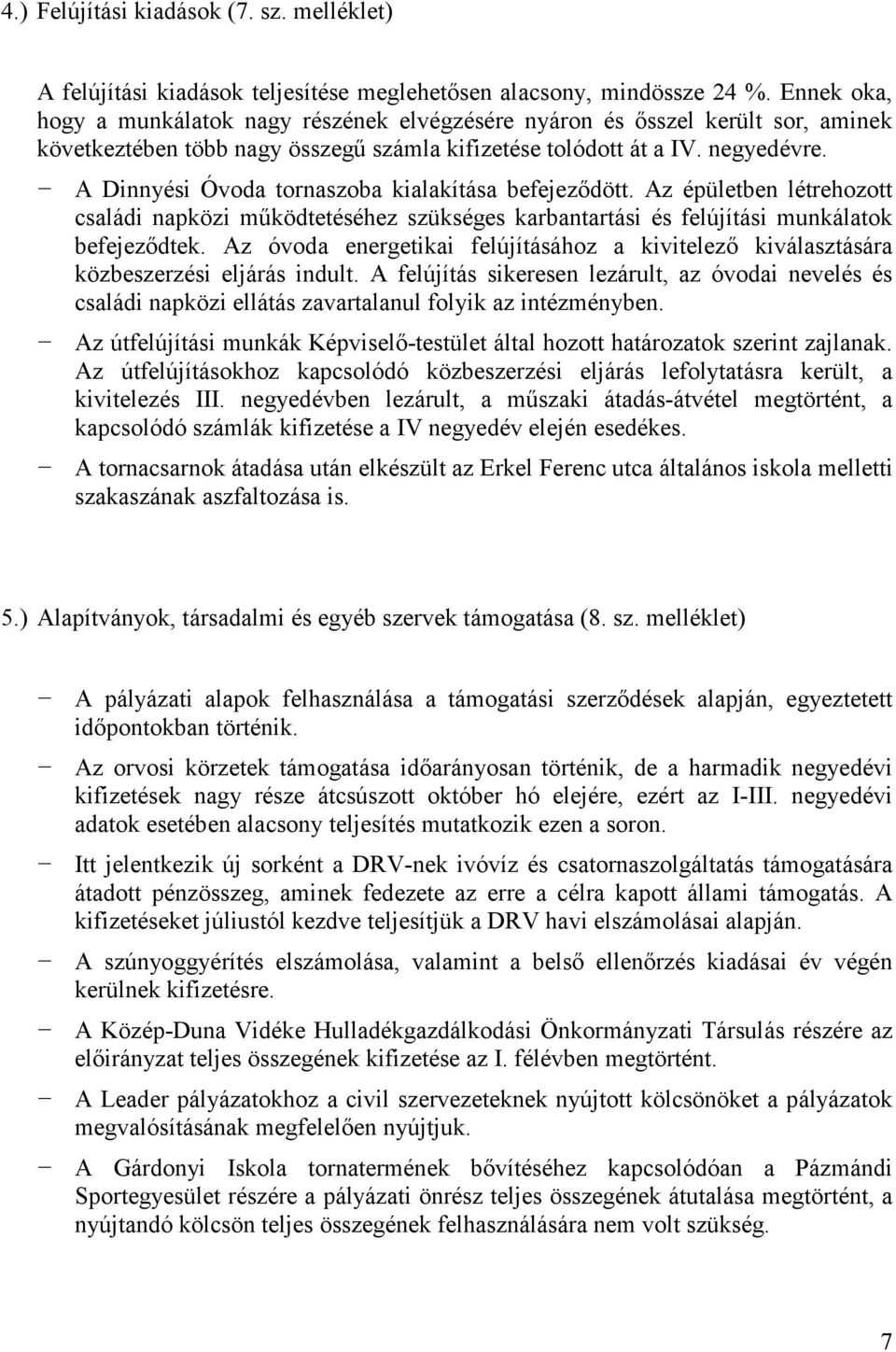 4.) Felújítási kiadások (7. sz. melléklet)

A felújítási kiadások teljesítése meglehetősen alacsony, mindössze 24 %. Ennek oka, hogy a munkálatok nagy részének elvégzésére nyáron és ősszel került sor, aminek következtében több nagy összegű számla kifizetése tolódott át a IV. negyedévre.

− A Dinnyési Óvoda tornaszoba kialakítása befejeződött. Az épületben létrehozott családi napközi működtetéséhez szükséges karbantartási és felújítási munkálatok befejeződtek. Az óvoda energetikai felújításához a kivitelező kiválasztására közbeszerzési eljárás indult. A felújítás sikeresen lezárult, az óvodai nevelés és családi napközi ellátás zavartalanul folyik az intézményben.

− Az útfelújítási munkák Képviselő-testület által hozott határozatok szerint zajlanak. Az útfelújításokhoz kapcsolódó közbeszerzési eljárás lefolytatásra került, a kivitelezés III. negyedévben lezárult, a műszaki átadás-átvétel megtörtént, a kapcsolódó számlák kifizetése a IV negyedév elején esedékes.

− A tornacsarnok átadása után elkészült az Erkel Ferenc utca általános iskola melletti szakaszának aszfaltozása is.

5.) Alapítványok, társadalmi és egyéb szervek támogatása (8. sz. melléklet)

− A pályázati alapok felhasználása a támogatási szerződések alapján, egyeztetett időpontokban történik.

− Az orvosi körzetek támogatása időarányosan történik, de a harmadik negyedévi kifizetések nagy része átcsúszott október hó elejére, ezért az I-III. negyedévi adatok esetében alacsony teljesítés mutatkozik ezen a soron.

− Itt jelentkezik új sorként a DRV-nek ivóvíz és csatornaszolgáltatás támogatására átadott pénzösszeg, aminek fedezete az erre a célra kapott állami támogatás. A kifizetéseket júliustól kezdve teljesítjük a DRV havi elszámolásai alapján.

− A szúnyoggyérítés elszámolása, valamint a belső ellenőrzés kiadásai év végén kerülnek kifizetésre.

− A Közép-Duna Vidéke Hulladékgazdálkodási Önkormányzati Társulás részére az előirányzat teljes összegének kifizetése az I. félévben megtörtént.

− A Leader pályázatokhoz a civil szervezeteknek nyújtott kölcsönöket a pályázatok megvalósításának megfelelően nyújtjuk.

− A Gárdonyi Iskola tornatermének bővítéséhez kapcsolódóan a Pázmándi Sportegyesület részére a pályázati önrész teljes összegének átutalása megtörtént, a nyújtandó kölcsön teljes összegének felhasználására nem volt szükség.

7